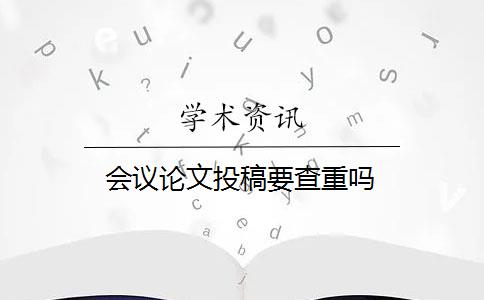 学术资讯

会议论文投稿要查重吗